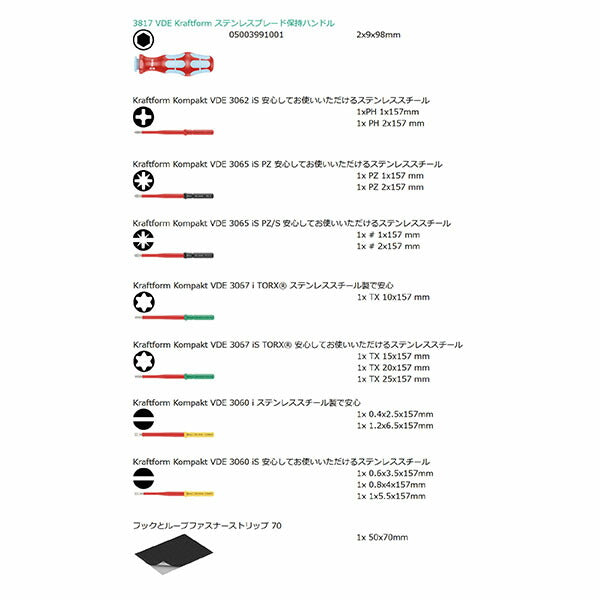 3817 VDE Kraftform ステンレスブレード保持ハンドル
05003991001
2x9x98mm

Kraftform Kompakt VDE 3062 iS 安心してお使いいただけるステンレススチール
1xPH 1x157mm
1x PH 2x157 mm

Kraftform Kompakt VDE 3065 iS PZ 安心してお使いいただけるステンレススチール
1x PZ 1x157 mm
1x PZ 2x157 mm

Kraftform Kompakt VDE 3065 iS PZ/S 安心してお使いいただけるステンレススチール
1x # 1x157 mm
1x # 2x157 mm

Kraftform Kompakt VDE 3067 i TORX® ステンレススチール製で安心
1x TX 10x157 mm

Kraftform Kompakt VDE 3067 iS TORX® 安心してお使いいただけるステンレススチール
1x TX 15x157 mm
1x TX 20x157 mm
1x TX 25x157 mm

Kraftform Kompakt VDE 3060 i ステンレススチール製で安心
1x 0.4x2.5x157mm
1x 1.2x6.5x157mm

Kraftform Kompakt VDE 3060 iS 安心してお使いいただけるステンレススチール
1x 0.6x3.5x157mm
1x 0.8x4x157mm
1x 1x5.5x157mm

フックとループファスナーストリップ 70
1x 50x70mm